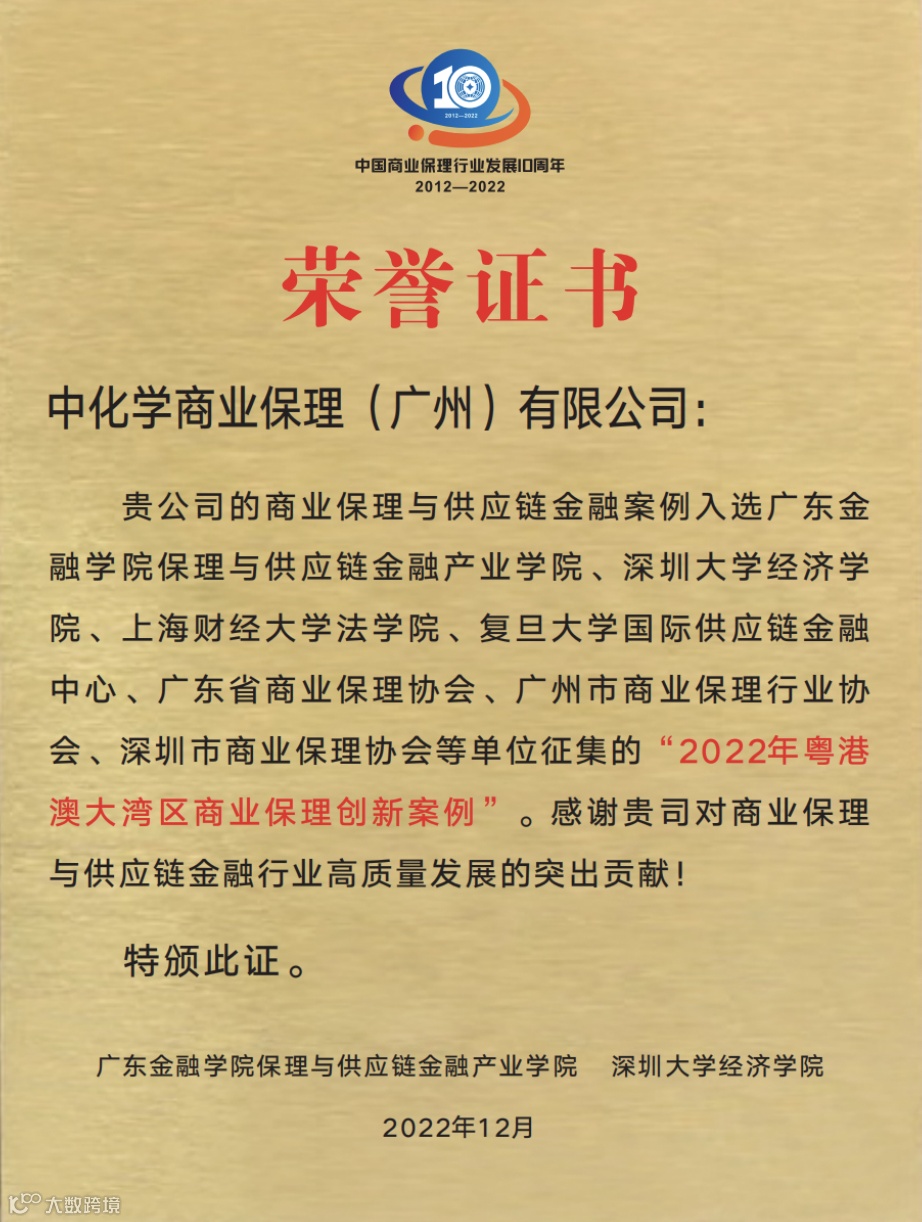 10
2012—2022

中国商业保理行业发展10周年
2012—2022

荣誉证书

中化学商业保理（广州）有限公司：

贵公司的商业保理与供应链金融案例入选广东金融学院保理与供应链金融产业学院、深圳大学经济学院、上海财经大学法学院、复旦大学国际供应链金融中心、广东省商业保理协会、广州市商业保理行业协会、深圳市商业保理协会等单位征集的“2022年粤港澳大湾区商业保理创新案例”。感谢贵司对商业保理与供应链金融行业高质量发展的突出贡献！

特颁此证。

广东金融学院保理与供应链金融产业学院　深圳大学经济学院

2022年12月

大数跨境